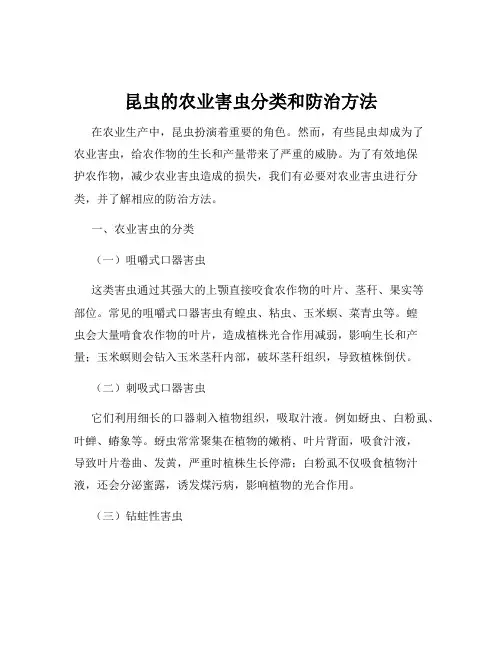 昆虫的农业害虫分类和防治方法

在农业生产中，昆虫扮演着重要的角色。然而，有些昆虫却成为了农业害虫，给农作物的生长和产量带来了严重的威胁。为了有效地保护农作物，减少农业害虫造成的损失，我们有必要对农业害虫进行分类，并了解相应的防治方法。

一、农业害虫的分类

（一）咀嚼式口器害虫

这类害虫通过其强大的上颚直接咬食农作物的叶片、茎秆、果实等部位。常见的咀嚼式口器害虫有蝗虫、粘虫、玉米螟、菜青虫等。蝗虫会大量啃食农作物的叶片，造成植株光合作用减弱，影响生长和产量；玉米螟则会钻入玉米茎秆内部，破坏茎秆组织，导致植株倒伏。

（二）刺吸式口器害虫

它们利用细长的口器刺入植物组织，吸取汁液。例如蚜虫、白粉虱、叶蝉、蝽象等。蚜虫常常聚集在植物的嫩梢、叶片背面，吸食汁液，导致叶片卷曲、发黄，严重时植株生长停滞；白粉虱不仅吸食植物汁液，还会分泌蜜露，诱发煤污病，影响植物的光合作用。

（三）钻蛀性害虫